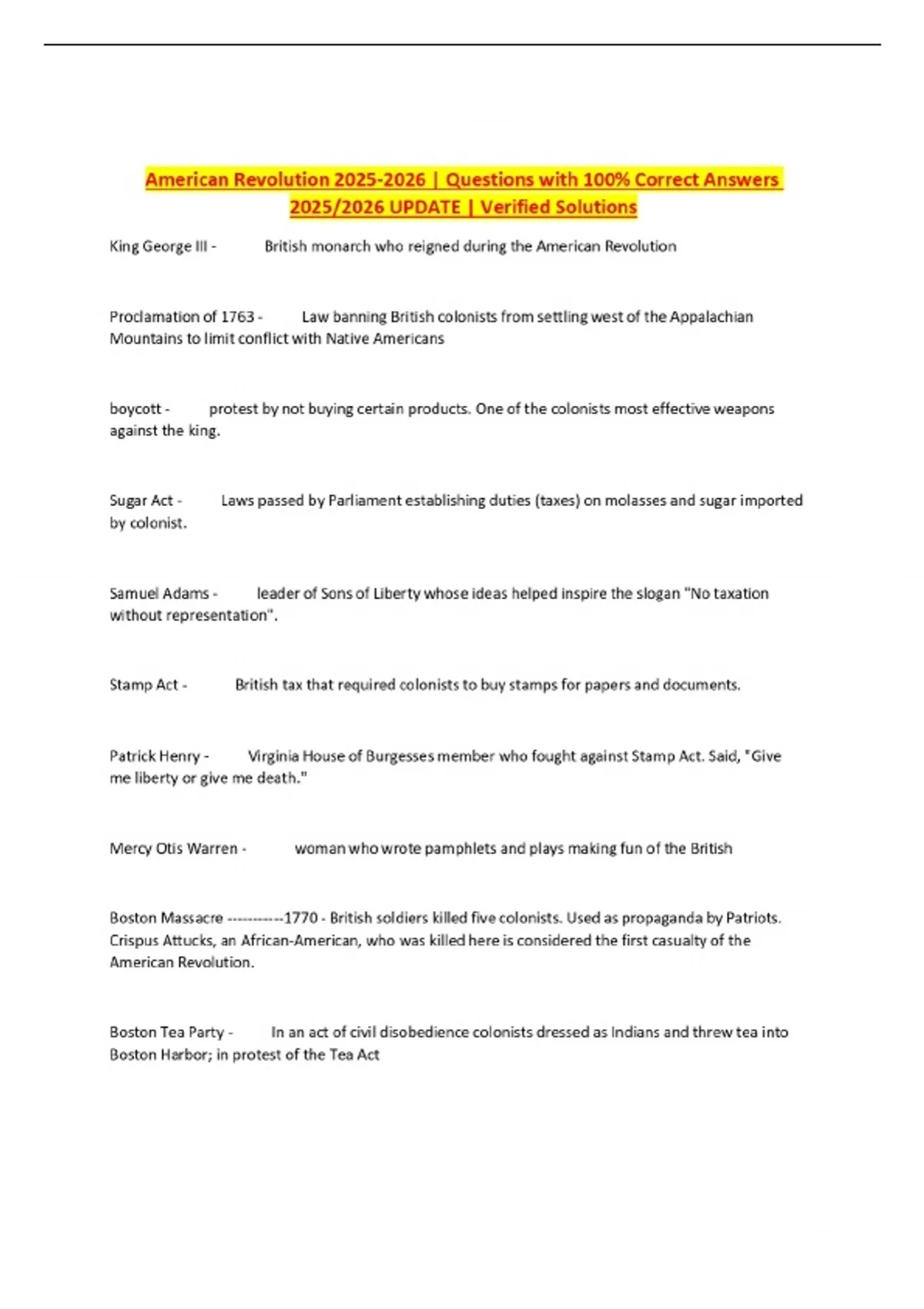 American Revolution 2025-2026 | Questions with 100% Correct Answers 2025/2026 UPDATE | Verified Solutions

King George III - British monarch who reigned during the American Revolution

Proclamation of 1763 - Law banning British colonists from settling west of the Appalachian Mountains to limit conflict with Native Americans

boycott - protest by not buying certain products. One of the colonists most effective weapons against the king.

Sugar Act - Laws passed by Parliament establishing duties (taxes) on molasses and sugar imported by colonist.

Samuel Adams - leader of Sons of Liberty whose ideas helped inspire the slogan "No taxation without representation".

Stamp Act - British tax that required colonists to buy stamps for papers and documents.

Patrick Henry - Virginia House of Burgesses member who fought against Stamp Act. Said, "Give me liberty or give me death."

Mercy Otis Warren - woman who wrote pamphlets and plays making fun of the British

Boston Massacre -----------1770 - British soldiers killed five colonists. Used as propaganda by Patriots. Crispus Attucks, an African-American, who was killed here is considered the first casualty of the American Revolution.

Boston Tea Party - In an act of civil disobedience colonists dressed as Indians and threw tea into Boston Harbor; in protest of the Tea Act